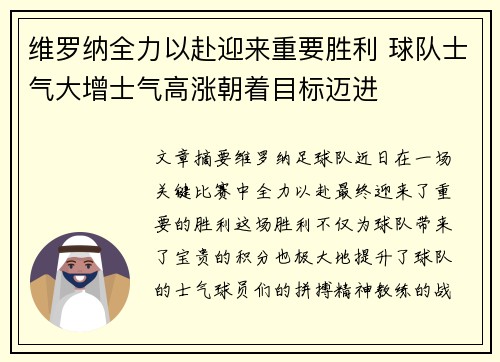 维罗纳全力以赴迎来重要胜利 球队士气大增士气高涨朝着目标迈进

文章摘要维罗纳足球队近日在一场关键比赛中全力以赴最终迎来了重要的胜利这场胜利不仅为球队带来了宝贵的积分也极大地提升了球队的士气球员们的拼搏精神教练的战